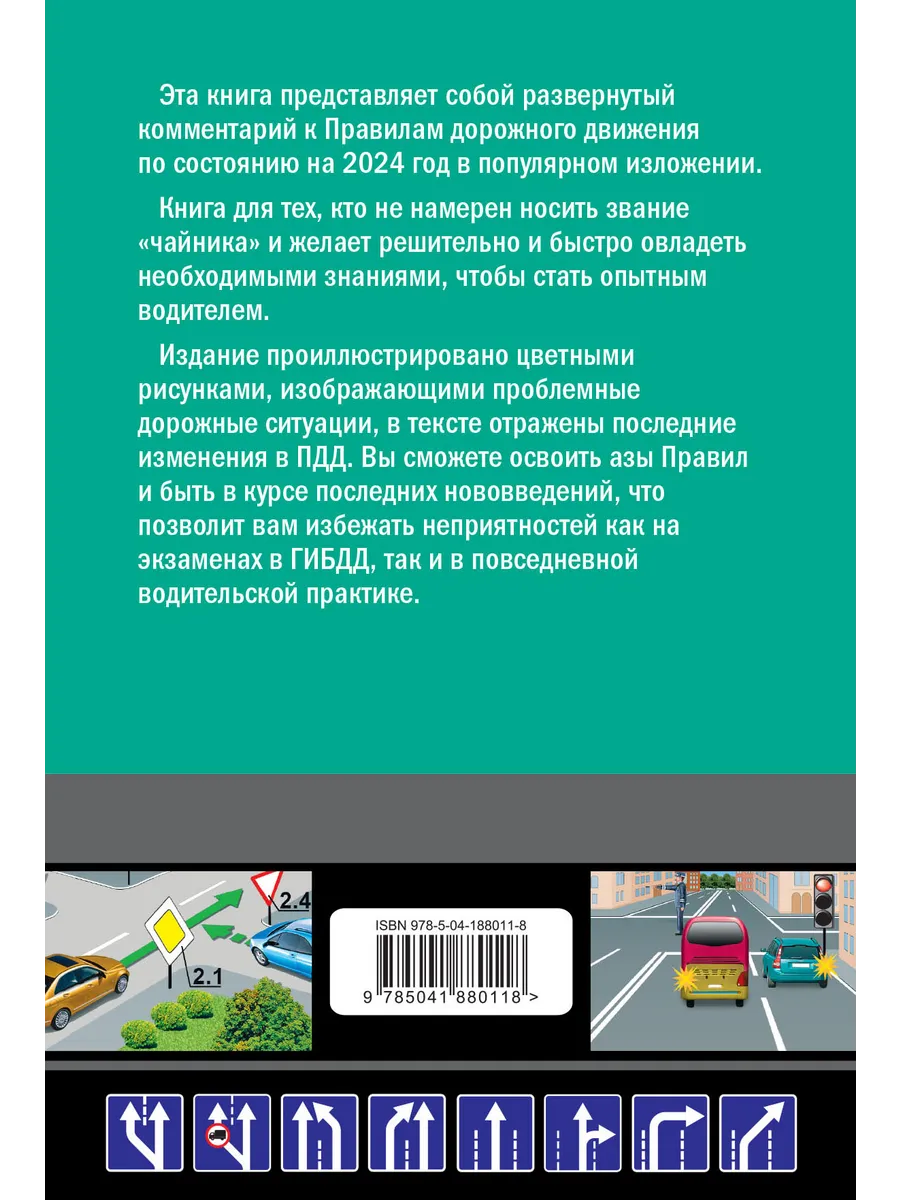 Эта книга представляет собой развернутый комментарий к Правилам дорожного движения по состоянию на 2024 год в популярном изложении.

Книга для тех, кто не намерен носить звание «чайника» и желает решительно и быстро овладеть необходимыми знаниями, чтобы стать опытным водителем.

Издание проиллюстрировано цветными рисунками, изображающими проблемные дорожные ситуации, в тексте отражены последние изменения в ПДД. Вы сможете освоить азы Правил и быть в курсе последних нововведений, что позволит вам избежать неприятностей как на экзаменах в ГИБДД, так и в повседневной водительской практике.

2.4

2.1

ISBN 978-5-04-188011-8

9 785041 880118 >